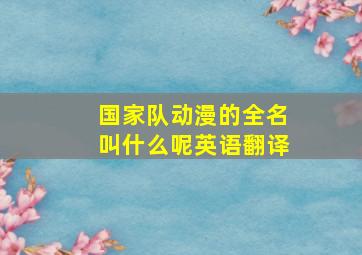 国家队动漫的全名叫什么呢英语翻译